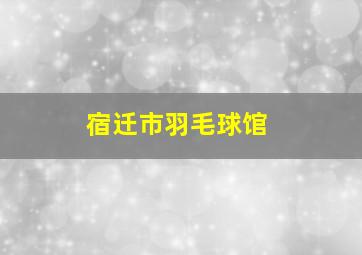 宿迁市羽毛球馆